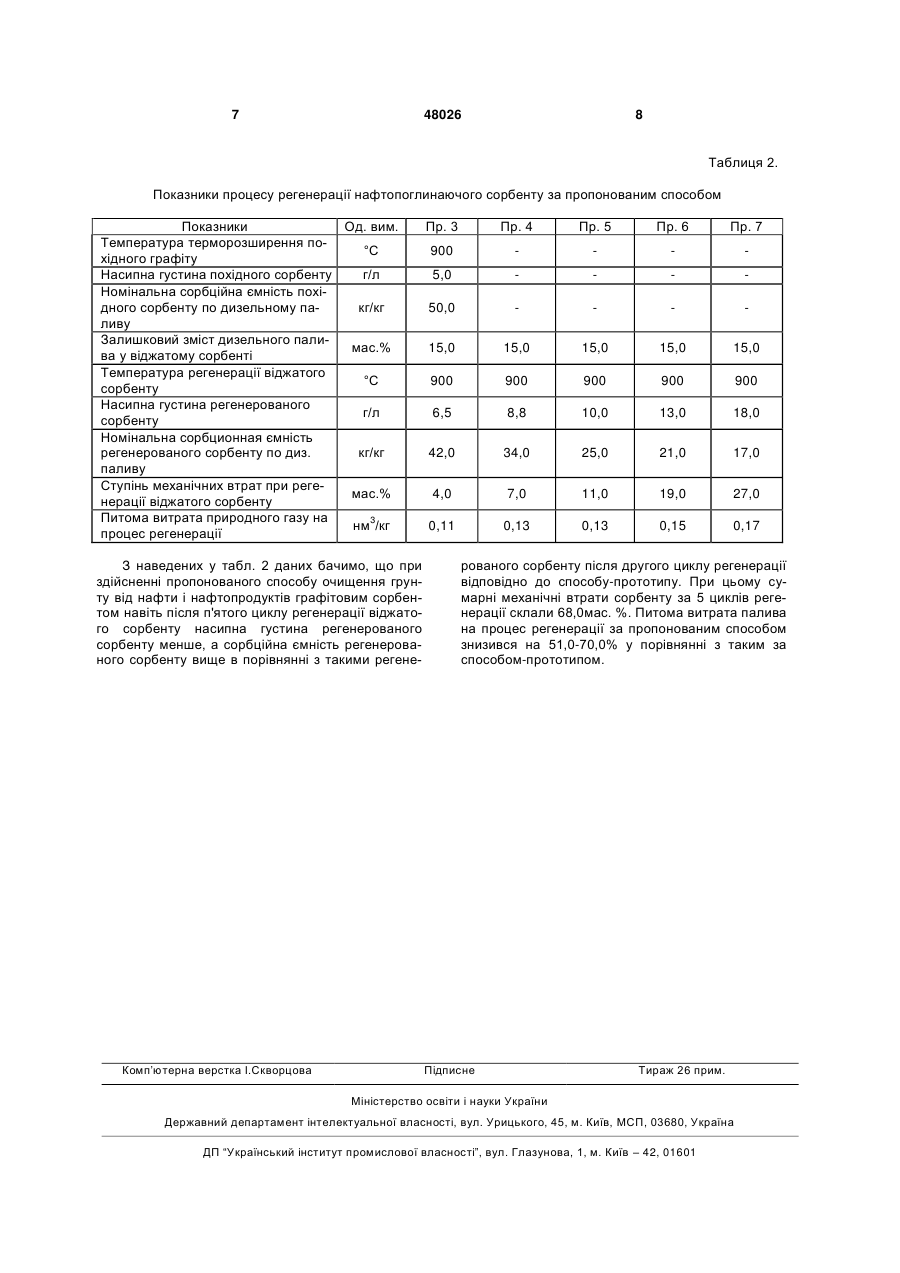 7 48026 8

Таблиця 2.

Показники процесу регенерації нафтопоглинаючого сорбенту за пропонованим способом

| Показники | Од. вим. | Пр. 3 | Пр. 4 | Пр. 5 | Пр. 6 | Пр. 7 |
|---|---|---|---|---|---|---|
| Температура терморозширення похідного графіту | °С | 900 | - | - | - | - |
| Насипна густина похідного сорбенту | г/л | 5,0 | - | - | - | - |
| Номінальна сорбційна ємність похідного сорбенту по дизельному паливу | кг/кг | 50,0 | - | - | - | - |
| Залишковий зміст дизельного палива у віджатому сорбенті | мас.% | 15,0 | 15,0 | 15,0 | 15,0 | 15,0 |
| Температура регенерації віджатого сорбенту | °С | 900 | 900 | 900 | 900 | 900 |
| Насипна густина регенерованого сорбенту | г/л | 6,5 | 8,8 | 10,0 | 13,0 | 18,0 |
| Номінальна сорбционная ємність регенерованого сорбенту по диз. паливу | кг/кг | 42,0 | 34,0 | 25,0 | 21,0 | 17,0 |
| Ступінь механічних втрат при регенерації віджатого сорбенту | мас.% | 4,0 | 7,0 | 11,0 | 19,0 | 27,0 |
| Питома витрата природного газу на процес регенерації | нм$^3$/кг | 0,11 | 0,13 | 0,13 | 0,15 | 0,17 |

З наведених у табл. 2 даних бачимо, що при здійсненні пропонованого способу очищення грунту від нафти і нафтопродуктів графітовим сорбентом навіть після п'ятого циклу регенерації віджатого сорбенту насипна густина регенерованого сорбенту менше, а сорбційна ємність регенерованого сорбенту вище в порівнянні з такими регенерованого сорбенту після другого циклу регенерації відповідно до способу-прототипу. При цьому сумарні механічні втрати сорбенту за 5 циклів регенерації склали 68,0мас. %. Питома витрата палива на процес регенерації за пропонованим способом знизився на 51,0-70,0% у порівнянні з таким за способом-прототипом.

Комп'ютерна верстка І.Скворцова Підписне Тираж 26 прим.

Міністерство освіти і науки України

Державний департамент інтелектуальної власності, вул. Урицького, 45, м. Київ, МСП, 03680, Україна

ДП "Український інститут промислової власності", вул. Глазунова, 1, м. Київ – 42, 01601